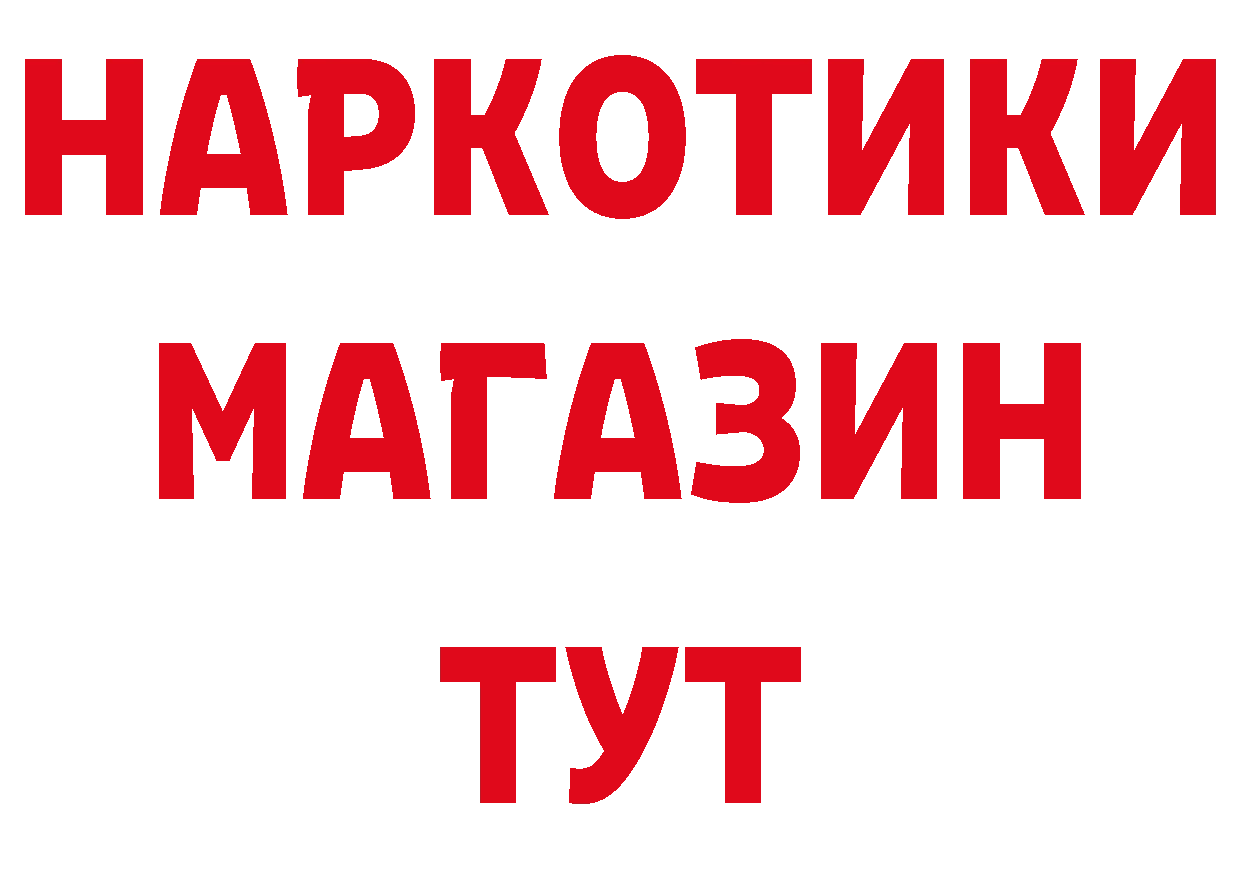 НАРКОТИКИ
МАГАЗИН
ТУТ